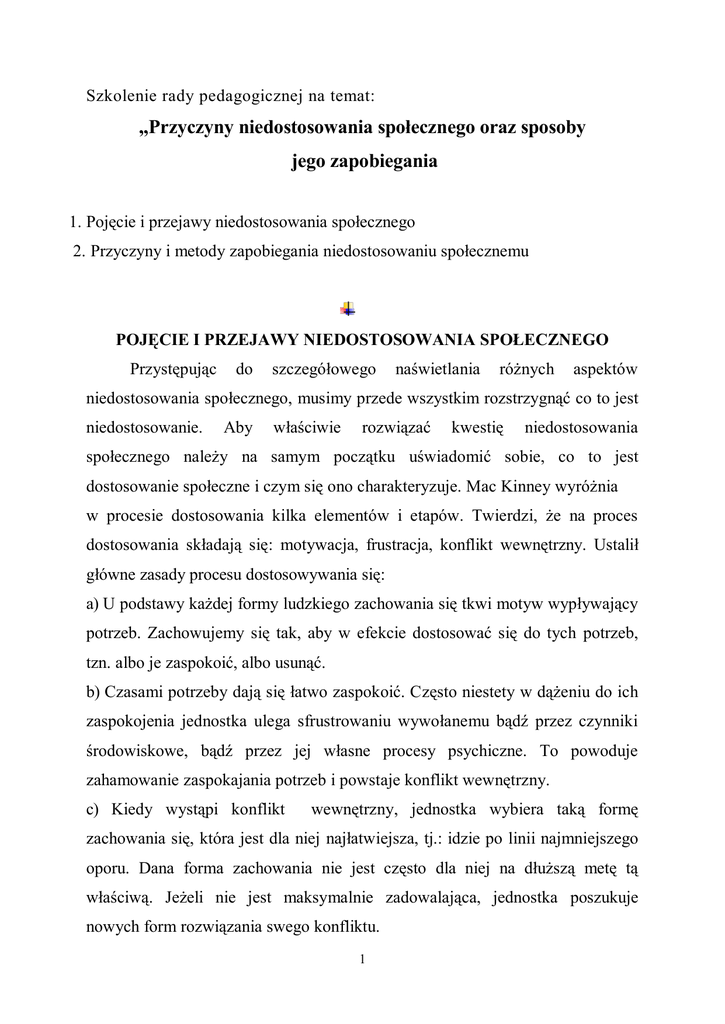 Szkolenie rady pedagogicznej na temat:

„Przyczyny niedostosowania społecznego oraz sposoby jego zapobiegania

1. Pojęcie i przejawy niedostosowania społecznego
2. Przyczyny i metody zapobiegania niedostosowaniu społecznemu

POJĘCIE I PRZEJAWY NIEDOSTOSOWANIA SPOŁECZNEGO

Przystępując do szczegółowego naświetlania różnych aspektów niedostosowania społecznego, musimy przede wszystkim rozstrzygnąć co to jest niedostosowanie. Aby właściwie rozwiązać kwestię niedostosowania społecznego należy na samym początku uświadomić sobie, co to jest dostosowanie społeczne i czym się ono charakteryzuje. Mac Kinney wyróżnia w procesie dostosowania kilka elementów i etapów. Twierdzi, że na proces dostosowania składają się: motywacja, frustracja, konflikt wewnętrzny. Ustalił główne zasady procesu dostosowywania się:
a) U podstawy każdej formy ludzkiego zachowania się tkwi motyw wypływający potrzeb. Zachowujemy się tak, aby w efekcie dostosować się do tych potrzeb, tzn. albo je zaspokoić, albo usunąć.
b) Czasami potrzeby dają się łatwo zaspokoić. Często niestety w dążeniu do ich zaspokojenia jednostka ulega sfrustrowaniu wywołanemu bądź przez czynniki środowiskowe, bądź przez jej własne procesy psychiczne. To powoduje zahamowanie zaspokajania potrzeb i powstaje konflikt wewnętrzny.
c) Kiedy wystąpi konflikt wewnętrzny, jednostka wybiera taką formę zachowania się, która jest dla niej najłatwiejsza, tj.: idzie po linii najmniejszego oporu. Dana forma zachowania nie jest często dla niej na dłuższą metę tą właściwą. Jeżeli nie jest maksymalnie zadowalająca, jednostka poszukuje nowych form rozwiązania swego konfliktu.

1